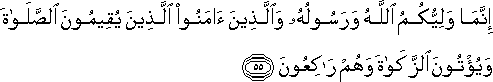 إِنَّمَا وَلِيُّكُمُ ٱللَّهُ وَرَسُولُهُۥ وَٱلَّذِينَ ءَامَنُواْ ٱلَّذِينَ يُقِيمُونَ ٱلصَّلَوٰةَ وَيُؤۡتُونَ ٱلزَّكَوٰةَ وَهُمۡ رَٰكِعُونَ ٥٥